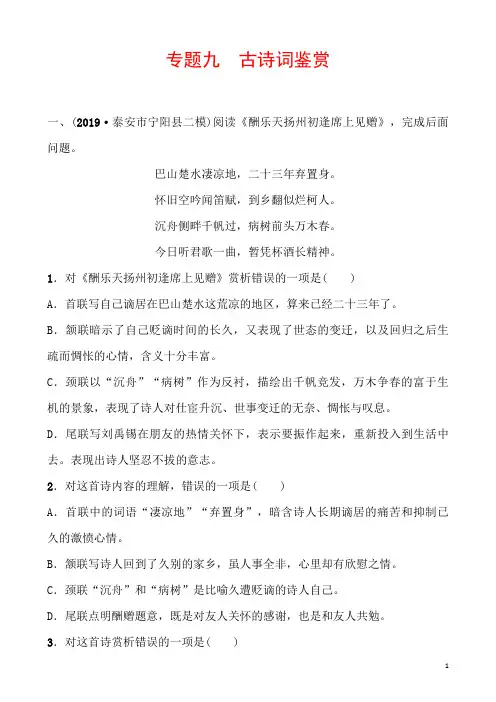 专题九　古诗词鉴赏

一、(2019·泰安市宁阳县二模)阅读《酬乐天扬州初逢席上见赠》，完成后面问题。

巴山楚水凄凉地，二十三年弃置身。

怀旧空吟闻笛赋，到乡翻似烂柯人。

沉舟侧畔千帆过，病树前头万木春。

今日听君歌一曲，暂凭杯酒长精神。

1．对《酬乐天扬州初逢席上见赠》赏析错误的一项是(　　)

A．首联写自己谪居在巴山楚水这荒凉的地区，算来已经二十三年了。

B．颔联暗示了自己贬谪时间的长久，又表现了世态的变迁，以及回归之后生疏而惆怅的心情，含义十分丰富。

C．颈联以“沉舟”“病树”作为反衬，描绘出千帆竞发，万木争春的富于生机的景象，表现了诗人对仕宦升沉、世事变迁的无奈、惆怅与叹息。

D．尾联写刘禹锡在朋友的热情关怀下，表示要振作起来，重新投入到生活中去。表现出诗人坚忍不拔的意志。

2．对这首诗内容的理解，错误的一项是(　　)

A．首联中的词语“凄凉地”“弃置身”，暗含诗人长期谪居的痛苦和抑制已久的激愤心情。

B．颔联写诗人回到了久别的家乡，虽人事全非，心里却有欣慰之情。

C．颈联“沉舟”和“病树”是比喻久遭贬谪的诗人自己。

D．尾联点明酬赠题意，既是对友人关怀的感谢，也是和友人共勉。

3．对这首诗赏析错误的一项是(　　)

1